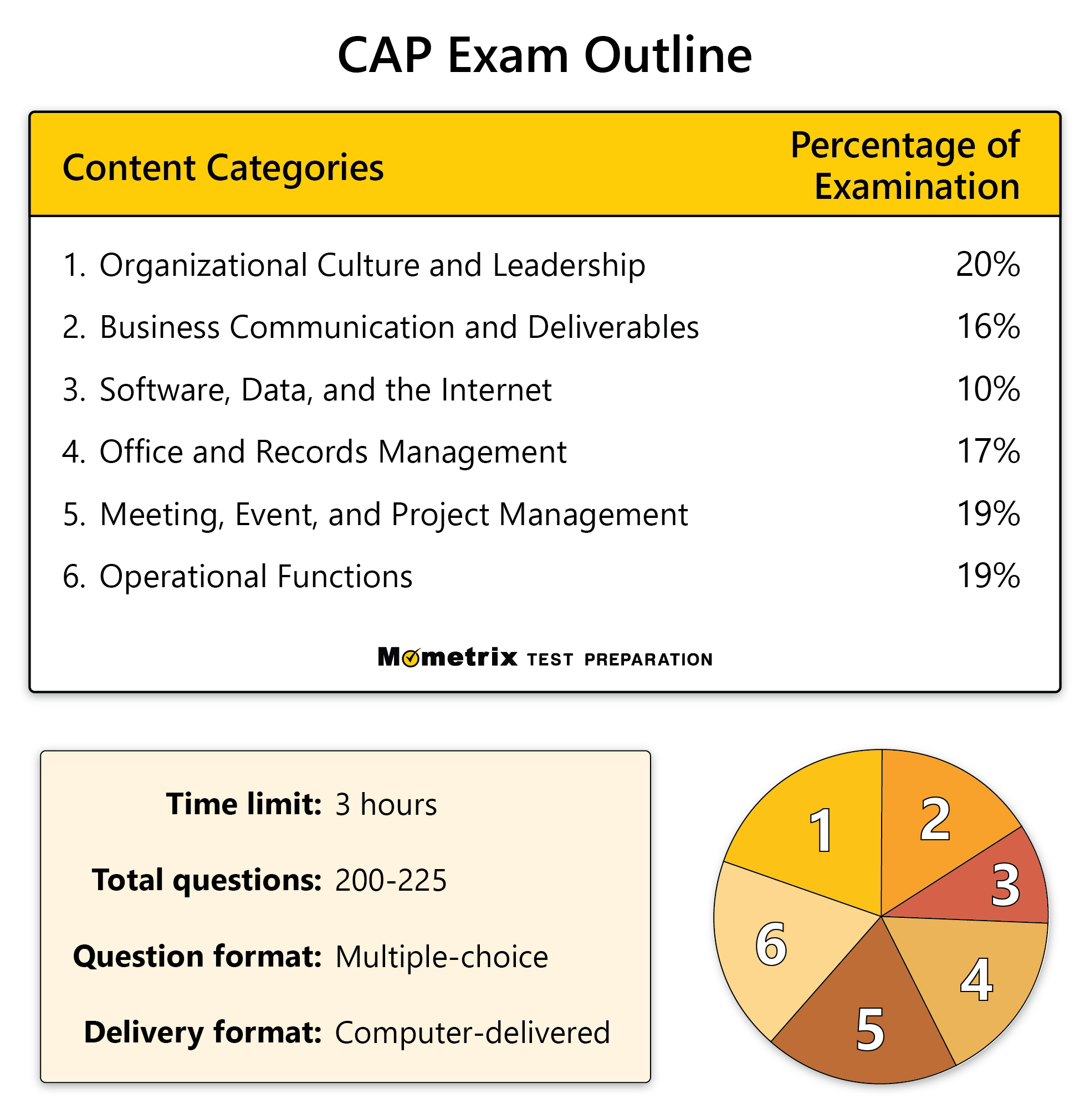 CAP Exam Outline

| Content Categories | Percentage of Examination |
|---|---|
| 1. Organizational Culture and Leadership | 20% |
| 2. Business Communication and Deliverables | 16% |
| 3. Software, Data, and the Internet | 10% |
| 4. Office and Records Management | 17% |
| 5. Meeting, Event, and Project Management | 19% |
| 6. Operational Functions | 19% |

Mometrix TEST PREPARATION

Time limit: 3 hours

Total questions: 200-225

Question format: Multiple-choice

Delivery format: Computer-delivered

1
2
3
4
5
6